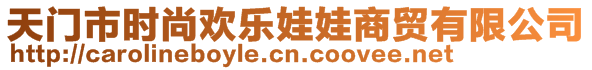 天门市时尚欢乐娃娃商贸有限公司
http://carolineboyle.cn.coovee.net